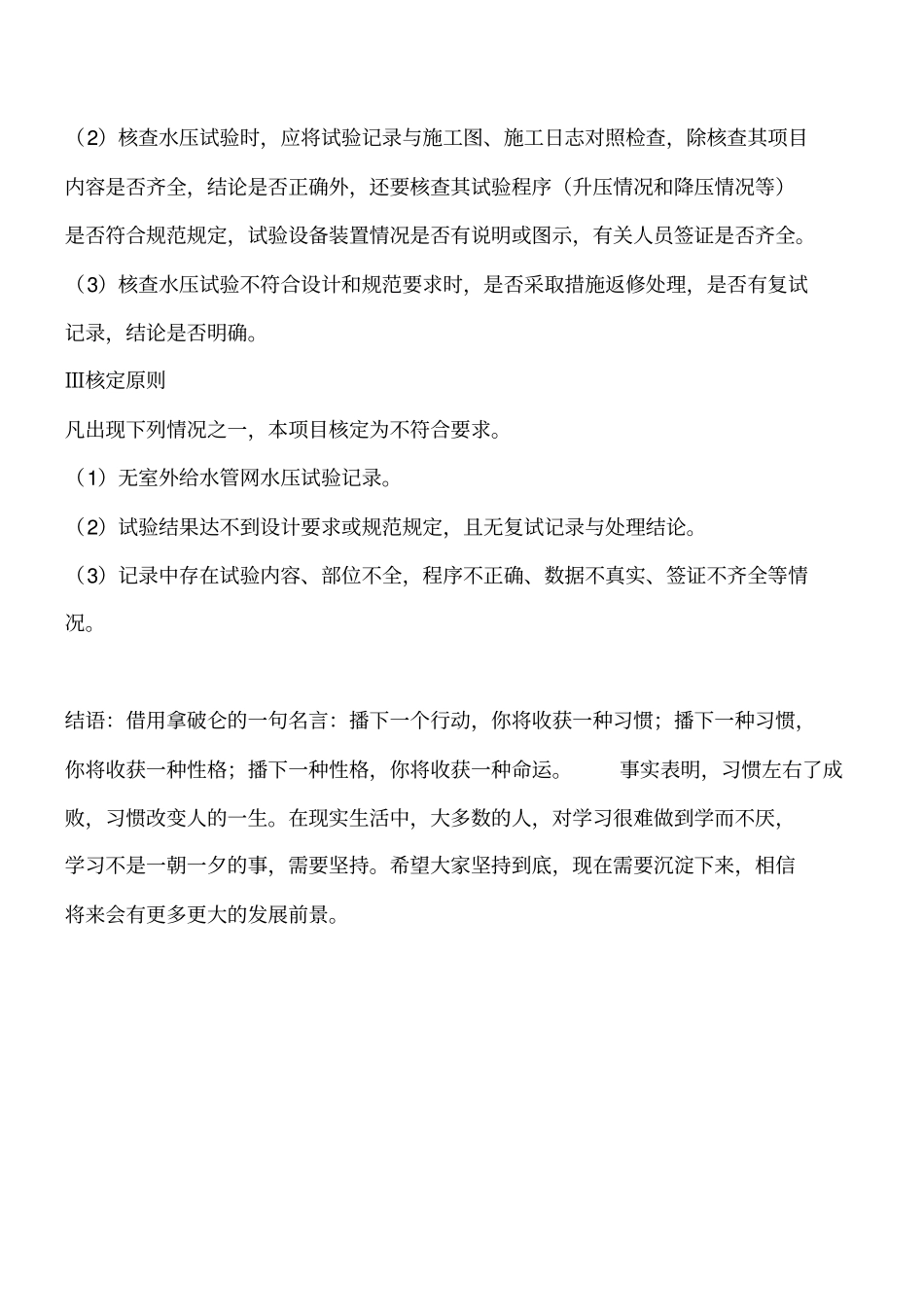 （2）核查水压试验时，应将试验记录与施工图、施工日志对照检查，除核查其项目内容是否齐全，结论是否正确外，还要核查其试验程序（升压情况和降压情况等）是否符合规范规定，试验设备装置情况是否有说明或图示，有关人员签证是否齐全。

（3）核查水压试验不符合设计和规范要求时，是否采取措施返修处理，是否有复试记录，结论是否明确。

Ⅲ核定原则

凡出现下列情况之一，本项目核定为不符合要求。

（1）无室外给水管网水压试验记录。

（2）试验结果达不到设计要求或规范规定，且无复试记录与处理结论。

（3）记录中存在试验内容、部位不全，程序不正确、数据不真实、签证不齐全等情况。

结语：借用拿破仑的一句名言：播下一个行动，你将收获一种习惯；播下一种习惯，你将收获一种性格；播下一种性格，你将收获一种命运。 事实表明，习惯左右了成败，习惯改变人的一生。在现实生活中，大多数的人，对学习很难做到学而不厌，学习不是一朝一夕的事，需要坚持。希望大家坚持到底，现在需要沉淀下来，相信将来会有更多更大的发展前景。